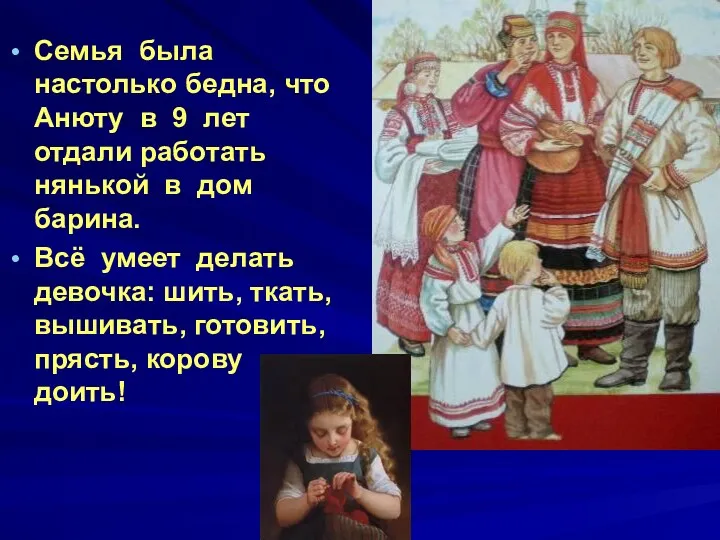 • Семья была настолько бедна, что Анюту в 9 лет отдали работать нянькой в дом барина.

• Всё умеет делать девочка: шить, ткать, вышивать, готовить, прясть, корову доить!